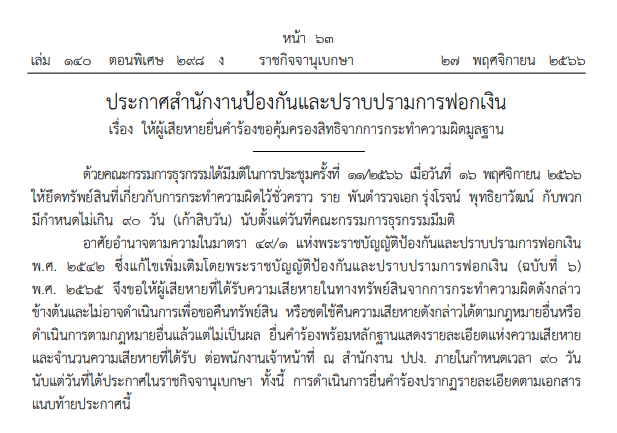 หน้า ๖๓
เล่ม ๑๔๐ ตอนพิเศษ ๒๙๘ ง ราชกิจจานุเบกษา ๒๗ พฤศจิกายน ๒๕๖๖

ประกาศสำนักงานป้องกันและปราบปรามการฟอกเงิน
เรื่อง ให้ผู้เสียหายยื่นคำร้องขอคุ้มครองสิทธิจากการกระทำความผิดมูลฐาน

ด้วยคณะกรรมการธุรกรรมได้มีมติในการประชุมครั้งที่ ๑๑/๒๕๖๖ เมื่อวันที่ ๑๖ พฤศจิกายน ๒๕๖๖ ให้ยึดทรัพย์สินที่เกี่ยวกับการกระทำความผิดไว้ชั่วคราว ราย พันตำรวจเอก รุ่งโรจน์ พุทธิยาวัฒน์ กับพวก มีกำหนดไม่เกิน ๙๐ วัน (เก้าสิบวัน) นับตั้งแต่วันที่คณะกรรมการธุรกรรมมีมติ

อาศัยอำนาจตามความในมาตรา ๔๙/๑ แห่งพระราชบัญญัติป้องกันและปราบปรามการฟอกเงิน พ.ศ. ๒๕๔๒ ซึ่งแก้ไขเพิ่มเติมโดยพระราชบัญญัติป้องกันและปราบปรามการฟอกเงิน (ฉบับที่ ๖) พ.ศ. ๒๕๖๕ จึงขอให้ผู้เสียหายที่ได้รับความเสียหายในทางทรัพย์สินจากการกระทำความผิดดังกล่าวข้างต้นและไม่อาจดำเนินการเพื่อขอคืนทรัพย์สิน หรือชดใช้คืนความเสียหายดังกล่าวได้ตามกฎหมายอื่นหรือดำเนินการตามกฎหมายอื่นแล้วแต่ไม่เป็นผล ยื่นคำร้องพร้อมหลักฐานแสดงรายละเอียดแห่งความเสียหายและจำนวนความเสียหายที่ได้รับ ต่อพนักงานเจ้าหน้าที่ ณ สำนักงาน ปปง. ภายในกำหนดเวลา ๙๐ วัน นับแต่วันที่ได้ประกาศในราชกิจจานุเบกษา ทั้งนี้ การดำเนินการยื่นคำร้องปรากฏรายละเอียดตามเอกสารแนบท้ายประกาศนี้